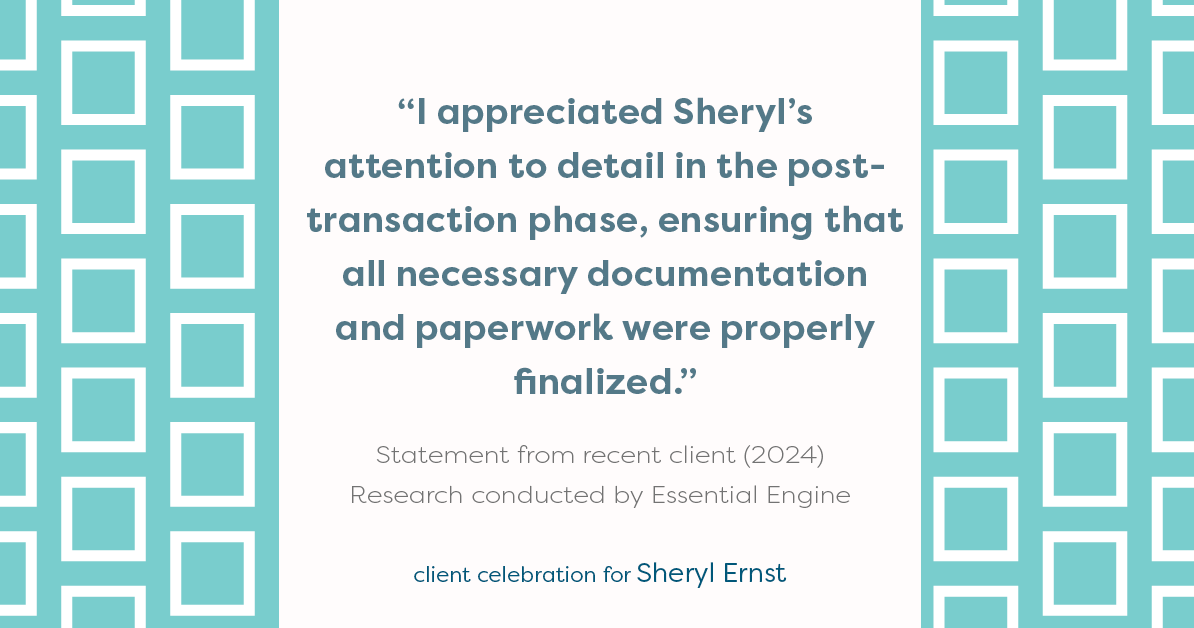 “I appreciated Sheryl’s attention to detail in the post-transaction phase, ensuring that all necessary documentation and paperwork were properly finalized.”

Statement from recent client (2024)
Research conducted by Essential Engine

client celebration for Sheryl Ernst